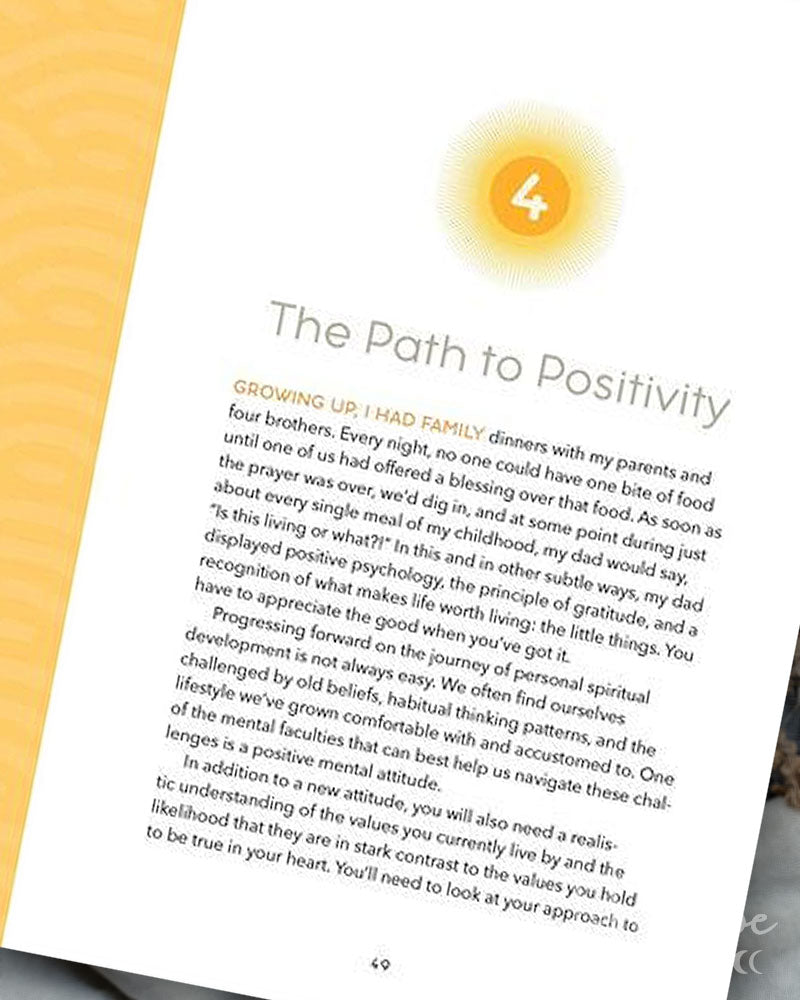 4

The Path to Positivity

GROWING UP, I HAD FAMILY dinners with my parents and four brothers. Every night, no one could have one bite of food until one of us had offered a blessing over that food. As soon as the prayer was over, we'd dig in, and at some point during just about every single meal of my childhood, my dad would say, "Is this living or what?!" In this and in other subtle ways, my dad displayed positive psychology, the principle of gratitude, and a recognition of what makes life worth living: the little things. You have to appreciate the good when you've got it.

Progressing forward on the journey of personal spiritual development is not always easy. We often find ourselves challenged by old beliefs, habitual thinking patterns, and the lifestyle we've grown comfortable with and accustomed to. One of the mental faculties that can best help us navigate these challenges is a positive mental attitude.

In addition to a new attitude, you will also need a realistic understanding of the values you currently live by and the likelihood that they are in stark contrast to the values you hold to be true in your heart. You'll need to look at your approach to

49